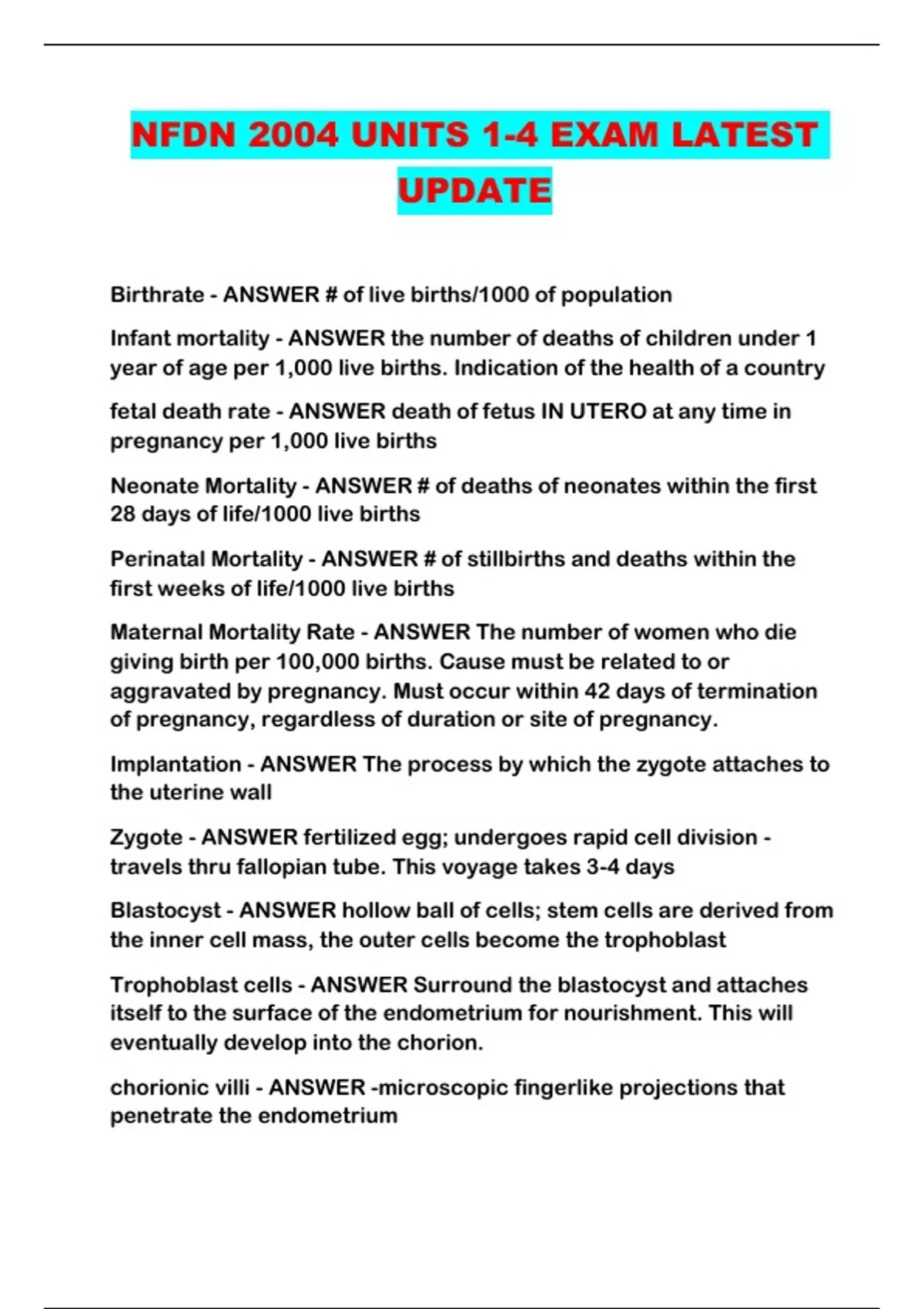 NFDN 2004 UNITS 1-4 EXAM LATEST UPDATE

Birthrate - ANSWER # of live births/1000 of population

Infant mortality - ANSWER the number of deaths of children under 1 year of age per 1,000 live births. Indication of the health of a country

fetal death rate - ANSWER death of fetus IN UTERO at any time in pregnancy per 1,000 live births

Neonate Mortality - ANSWER # of deaths of neonates within the first 28 days of life/1000 live births

Perinatal Mortality - ANSWER # of stillbirths and deaths within the first weeks of life/1000 live births

Maternal Mortality Rate - ANSWER The number of women who die giving birth per 100,000 births. Cause must be related to or aggravated by pregnancy. Must occur within 42 days of termination of pregnancy, regardless of duration or site of pregnancy.

Implantation - ANSWER The process by which the zygote attaches to the uterine wall

Zygote - ANSWER fertilized egg; undergoes rapid cell division - travels thru fallopian tube. This voyage takes 3-4 days

Blastocyst - ANSWER hollow ball of cells; stem cells are derived from the inner cell mass, the outer cells become the trophoblast

Trophoblast cells - ANSWER Surround the blastocyst and attaches itself to the surface of the endometrium for nourishment. This will eventually develop into the chorion.

chorionic villi - ANSWER -microscopic fingerlike projections that penetrate the endometrium